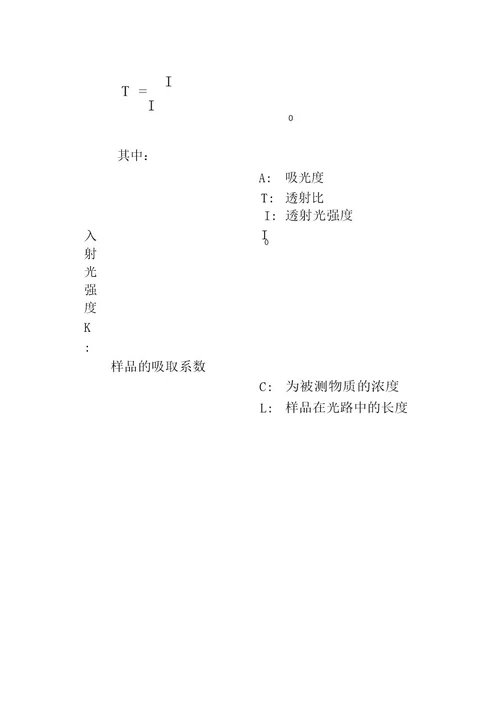 $T = \frac{I}{I_0}$

其中：

A: 吸光度

T: 透射比

I: 透射光强度

$I_0$

入射光强度

K: 样品的吸取系数

C: 为被测物质的浓度

L: 样品在光路中的长度